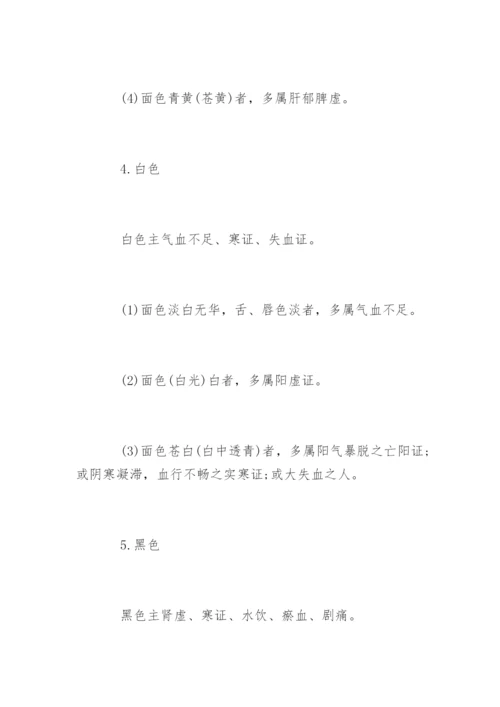 (4)面色青黄(苍黄)者，多属肝郁脾虚。

4.白色

白色主气血不足、寒证、失血证。

(1)面色淡白无华，舌、唇色淡者，多属气血不足。

(2)面色(白光)白者，多属阳虚证。

(3)面色苍白(白中透青)者，多属阳气暴脱之亡阳证;或阴寒凝滞，血行不畅之实寒证;或大失血之人。

5.黑色

黑色主肾虚、寒证、水饮、瘀血、剧痛。